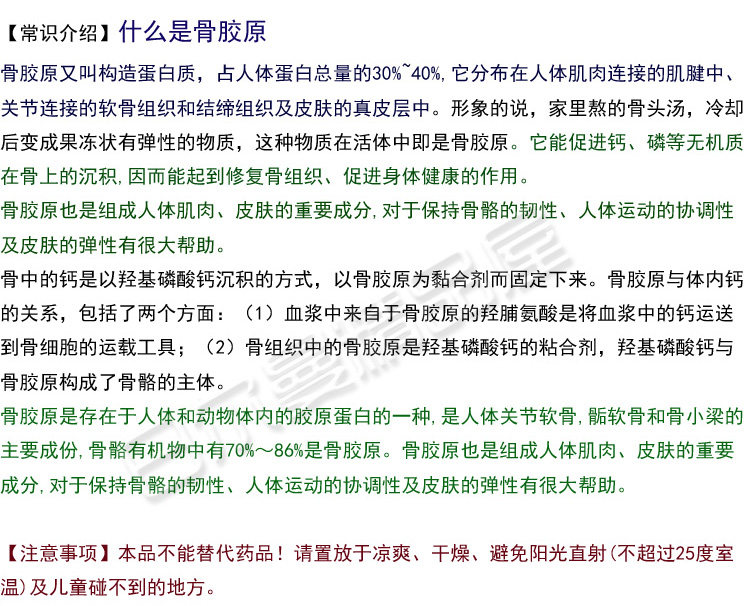 【常识介绍】什么是骨胶原

骨胶原又叫构造蛋白质，占人体蛋白总量的30%~40%，它分布在人体肌肉连接的肌腱中、关节连接的软骨组织和结缔组织及皮肤的真皮层中。形象的说，家里熬的骨头汤，冷却后变成果冻状有弹性的物质，这种物质在活体中即是骨胶原。它能促进钙、磷等无机质在骨上的沉积，因而能起到修复骨组织、促进身体健康的作用。

骨胶原也是组成人体肌肉、皮肤的重要成分，对于保持骨骼的韧性、人体运动的协调性及皮肤的弹性有很大帮助。

骨中的钙是以羟基磷酸钙沉积的方式，以骨胶原为黏合剂而固定下来。骨胶原与体内钙的关系，包括了两个方面：（1）血浆中来自于骨胶原的羟脯氨酸是将血浆中的钙运送到骨细胞的运载工具；（2）骨组织中的骨胶原是羟基磷酸钙的粘合剂，羟基磷酸钙与骨胶原构成了骨骼的主体。

骨胶原是存在于人体和动物体内的胶原蛋白的一种，是人体关节软骨，骺软骨和骨小梁的主要成份，骨骼有机物中有70%～86%是骨胶原。骨胶原也是组成人体肌肉、皮肤的重要成分，对于保持骨骼的韧性、人体运动的协调性及皮肤的弹性有很大帮助。

【注意事项】本品不能替代药品！请置放于凉爽、干燥、避免阳光直射(不超过25度室温)及儿童碰不到的地方。